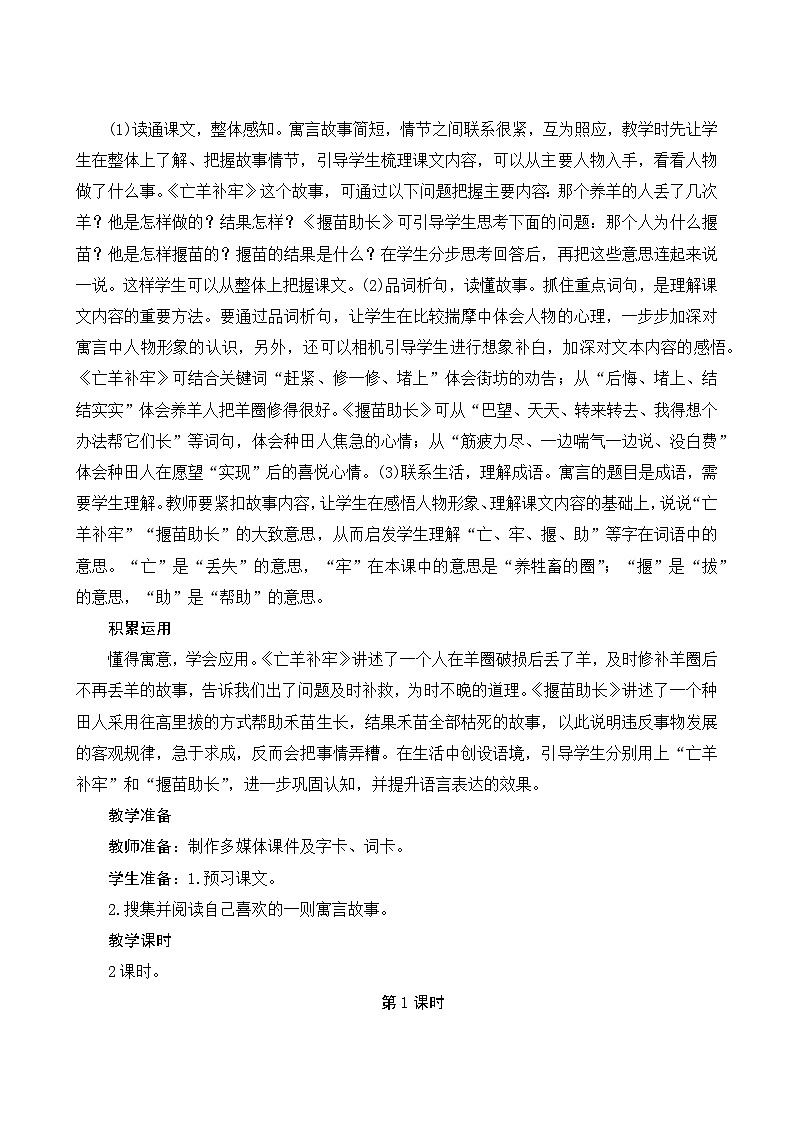 (1)读通课文，整体感知。寓言故事简短，情节之间联系很紧，互为照应，教学时先让学生在整体上了解、把握故事情节，引导学生梳理课文内容，可以从主要人物入手，看看人物做了什么事。《亡羊补牢》这个故事，可通过以下问题把握主要内容：那个养羊的人丢了几次羊？他是怎样做的？结果怎样？《揠苗助长》可引导学生思考下面的问题：那个人为什么揠苗？他是怎样揠苗的？揠苗的结果是什么？在学生分步思考回答后，再把这些意思连起来说一说。这样学生可以从整体上把握课文。(2)品词析句，读懂故事。抓住重点词句，是理解课文内容的重要方法。要通过品词析句，让学生在比较揣摩中体会人物的心理，一步步加深对寓言中人物形象的认识，另外，还可以相机引导学生进行想象补白，加深对文本内容的感悟。《亡羊补牢》可结合关键词“赶紧、修一修、堵上”体会街坊的劝告；从“后悔、堵上、结结实实”体会养羊人把羊圈修得很好。《揠苗助长》可从“巴望、天天、转来转去、我得想个办法帮它们长”等词句，体会种田人焦急的心情；从“筋疲力尽、一边喘气一边说、没白费”体会种田人在愿望“实现”后的喜悦心情。(3)联系生活，理解成语。寓言的题目是成语，需要学生理解。教师要紧扣故事内容，让学生在感悟人物形象、理解课文内容的基础上，说说“亡羊补牢”“揠苗助长”的大致意思，从而启发学生理解“亡、牢、揠、助”等字在词语中的意思。“亡”是“丢失”的意思，“牢”在本课中的意思是“养牲畜的圈”；“揠”是“拔”的意思，“助”是“帮助”的意思。

积累运用

懂得寓意，学会应用。《亡羊补牢》讲述了一个人在羊圈破损后丢了羊，及时修补羊圈后不再丢羊的故事，告诉我们出了问题及时补救，为时不晚的道理。《揠苗助长》讲述了一个种田人采用往高里拔的方式帮助禾苗生长，结果禾苗全部枯死的故事，以此说明违反事物发展的客观规律，急于求成，反而会把事情弄糟。在生活中创设语境，引导学生分别用上“亡羊补牢”和“揠苗助长”，进一步巩固认知，并提升语言表达的效果。

教学准备

教师准备：制作多媒体课件及字卡、词卡。

学生准备：1.预习课文。

2.搜集并阅读自己喜欢的一则寓言故事。

教学课时

2课时。

第1课时